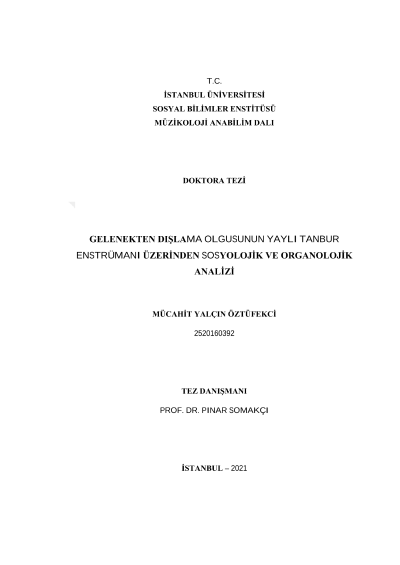 T.C.
İSTANBUL ÜNİVERSİTESİ
SOSYAL BİLİMLER ENSTİTÜSÜ
MÜZİKOLOJİ ANABİLİM DALI

DOKTORA TEZİ

GELENEKTEN DIŞLAMA OLGUSUNUN YAYLI TANBUR ENSTRÜMANI ÜZERİNDEN SOSYOLOJİK VE ORGANOLOJİK ANALİZİ

MÜCAHİT YALÇIN ÖZTÜFEKCİ
2520160392

TEZ DANIŞMANI
PROF. DR. PINAR SOMAKÇI

İSTANBUL – 2021